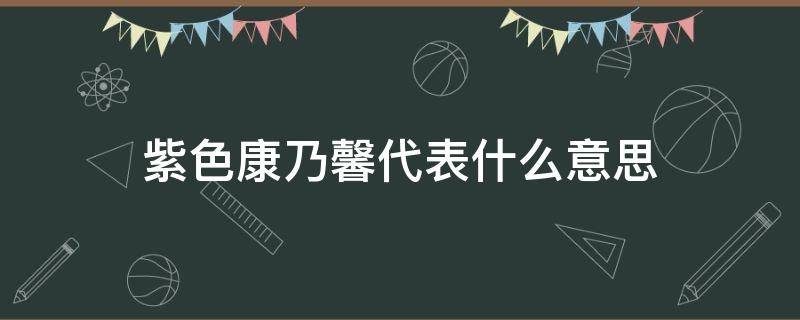 紫色康乃馨代表什么意思